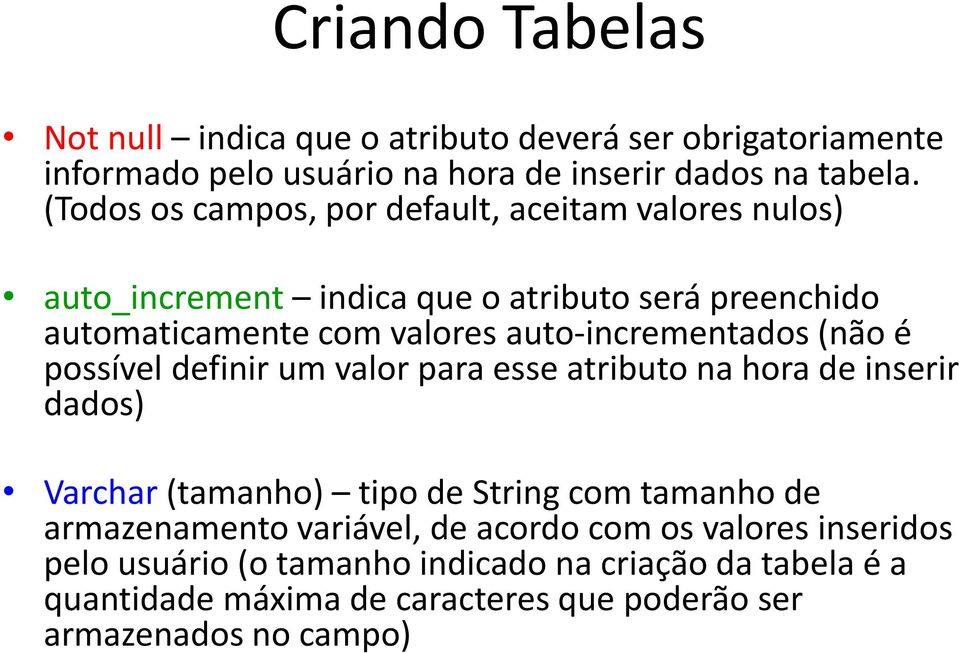 Criando Tabelas

• Not null – indica que o atributo deverá ser obrigatoriamente informado pelo usuário na hora de inserir dados na tabela. (Todos os campos, por default, aceitam valores nulos)

• auto_increment – indica que o atributo será preenchido automaticamente com valores auto-incrementados (não é possível definir um valor para esse atributo na hora de inserir dados)

• Varchar (tamanho) – tipo de String com tamanho de armazenamento variável, de acordo com os valores inseridos pelo usuário (o tamanho indicado na criação da tabela é a quantidade máxima de caracteres que poderão ser armazenados no campo)